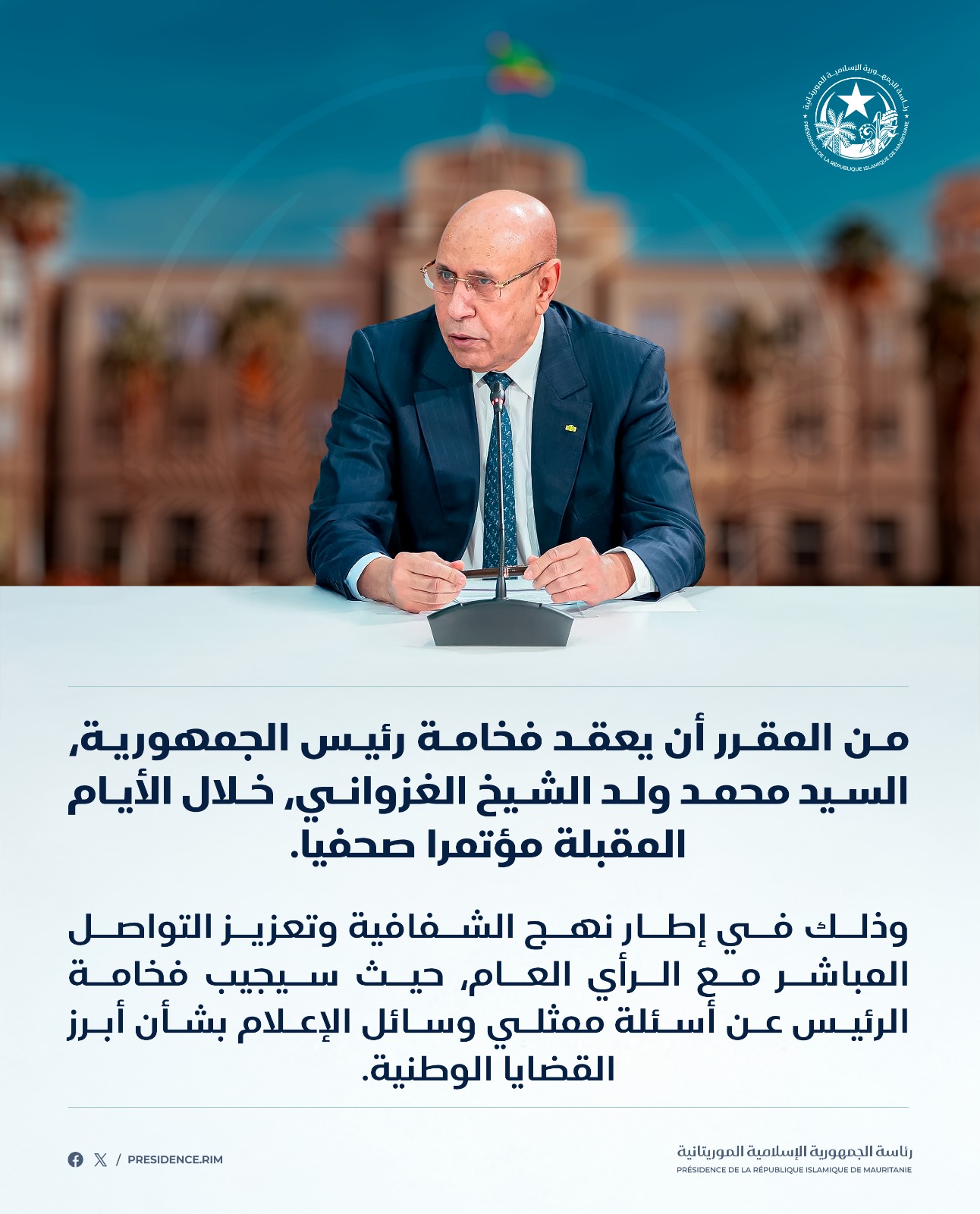 من المقرر أن يعقد فخامة رئيس الجمهورية، السيد محمد ولد الشيخ الغزواني، خلال الأيام المقبلة مؤتمرا صحفيا.

وذلك في إطار نهج الشفافية وتعزيز التواصل المباشر مع الرأي العام، حيث سيجيب فخامة الرئيس عن أسئلة ممثلي وسائل الإعلام بشأن أبرز القضايا الوطنية.

رئاسة الجمهورية الإسلامية الموريتانية
PRÉSIDENCE DE LA RÉPUBLIQUE ISLAMIQUE DE MAURITANIE

/ PRESIDENCE.RIM